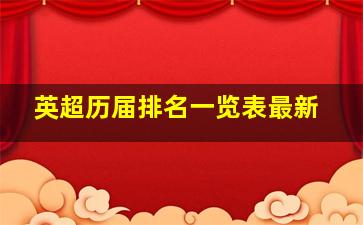 英超历届排名一览表最新